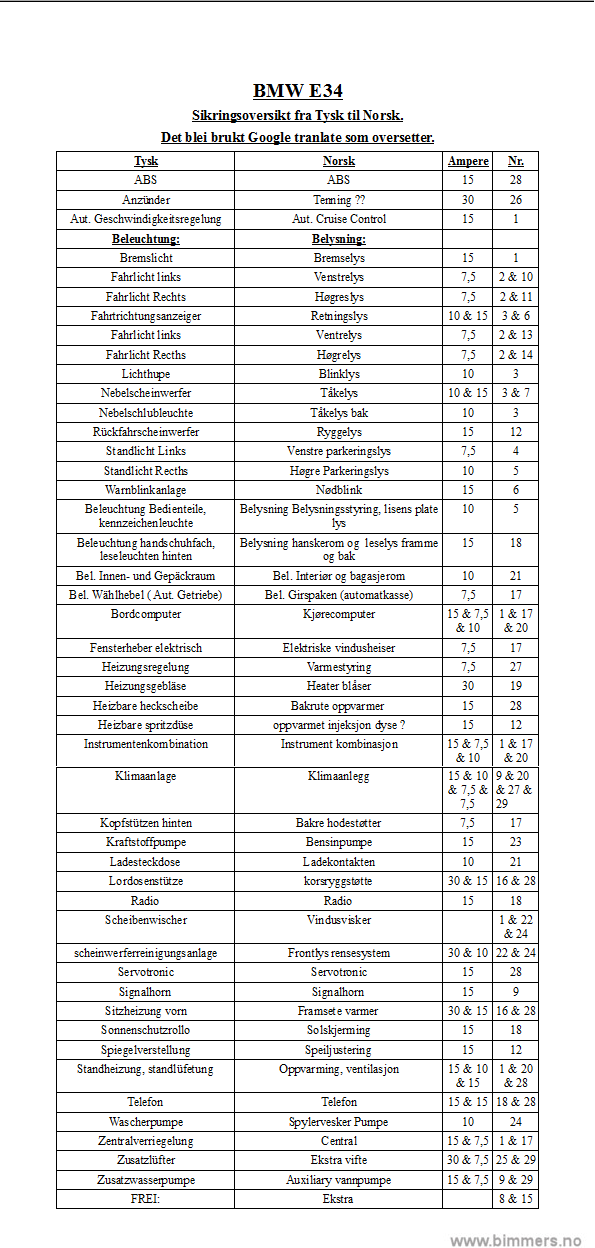 BMW E34

Sikringsoversikt fra Tysk til Norsk.

Det blei brukt Google tranlate som oversetter.

| Tysk | Norsk | Ampere | Nr. |
|---|---|---|---|
| ABS | ABS | 15 | 28 |
| Anzünder | Tenning ?? | 30 | 26 |
| Aut. Geschwindigkeitsregelung | Aut. Cruise Control | 15 | 1 |
| Beleuchtung: | Belysning: | | |
| Bremslicht | Bremselys | 15 | 1 |
| Fahrlicht links | Venstrelys | 7,5 | 2 & 10 |
| Fahrlicht Rechts | Høgreslys | 7,5 | 2 & 11 |
| Fahrtrichtungsanzeiger | Retningslys | 10 & 15 | 3 & 6 |
| Fahrlicht links | Ventrelys | 7,5 | 2 & 13 |
| Fahrlicht Recths | Høgrelys | 7,5 | 2 & 14 |
| Lichthupe | Blinklys | 10 | 3 |
| Nebelscheinwerfer | Tåkelys | 10 & 15 | 3 & 7 |
| Nebelschlubleuchte | Tåkelys bak | 10 | 3 |
| Rückfahrscheinwerfer | Ryggelys | 15 | 12 |
| Standlicht Links | Venstre parkeringslys | 7,5 | 4 |
| Standlicht Recths | Høgre Parkeringslys | 10 | 5 |
| Warnblinkanlage | Nødblink | 15 | 6 |
| Beleuchtung Bedienteile, kennzeichenleuchte | Belysning Belysningsstyring, lisens plate lys | 10 | 5 |
| Beleuchtung handschuhfach, leseleuchten hinten | Belysning hanskerom og leselys framme og bak | 15 | 18 |
| Bel. Innen- und Gepäckraum | Bel. Interiør og bagasjerom | 10 | 21 |
| Bel. Wählhebel ( Aut. Getriebe) | Bel. Girspaken (automatkasse) | 7,5 | 17 |
| Bordcomputer | Kjørecomputer | 15 & 7,5 & 10 | 1 & 17 & 20 |
| Fensterheber elektrisch | Elektriske vindusheiser | 7,5 | 17 |
| Heizungsregelung | Varmestyring | 7,5 | 27 |
| Heizungsgebläse | Heater blåser | 30 | 19 |
| Heizbare heckscheibe | Bakrute oppvarmer | 15 | 28 |
| Heizbare spritzdüse | oppvarmet injeksjon dyse ? | 15 | 12 |
| Instrumentenkombination | Instrument kombinasjon | 15 & 7,5 & 10 | 1 & 17 & 20 |
| Klimaanlage | Klimaanlegg | 15 & 10 & 7,5 & 7,5 | 9 & 20 & 27 & 29 |
| Kopfstützen hinten | Bakre hodestøtter | 7,5 | 17 |
| Kraftstoffpumpe | Bensinpumpe | 15 | 23 |
| Ladesteckdose | Ladekontakten | 10 | 21 |
| Lordosenstütze | korsryggstøtte | 30 & 15 | 16 & 28 |
| Radio | Radio | 15 | 18 |
| Scheibenwischer | Vindusvisker | | 1 & 22 & 24 |
| scheinwerferreinigungsanlage | Frontlys rensesystem | 30 & 10 | 22 & 24 |
| Servotronic | Servotronic | 15 | 28 |
| Signalhorn | Signalhorn | 15 | 9 |
| Sitzheizung vorn | Framsete varmer | 30 & 15 | 16 & 28 |
| Sonnenschutzrollo | Solskjerming | 15 | 18 |
| Spiegelverstellung | Speiljustering | 15 | 12 |
| Standheizung, standlüfetung | Oppvarming, ventilasjon | 15 & 10 & 15 | 1 & 20 & 28 |
| Telefon | Telefon | 15 & 15 | 18 & 28 |
| Wascherpumpe | Spylervesker Pumpe | 10 | 24 |
| Zentralverriegelung | Central | 15 & 7,5 | 1 & 17 |
| Zusatzlüfter | Ekstra vifte | 30 & 7,5 | 25 & 29 |
| Zusatzwasserpumpe | Auxiliary vannpumpe | 15 & 7,5 | 9 & 29 |
| FREI: | Ekstra | | 8 & 15 |

www.bimmers.no